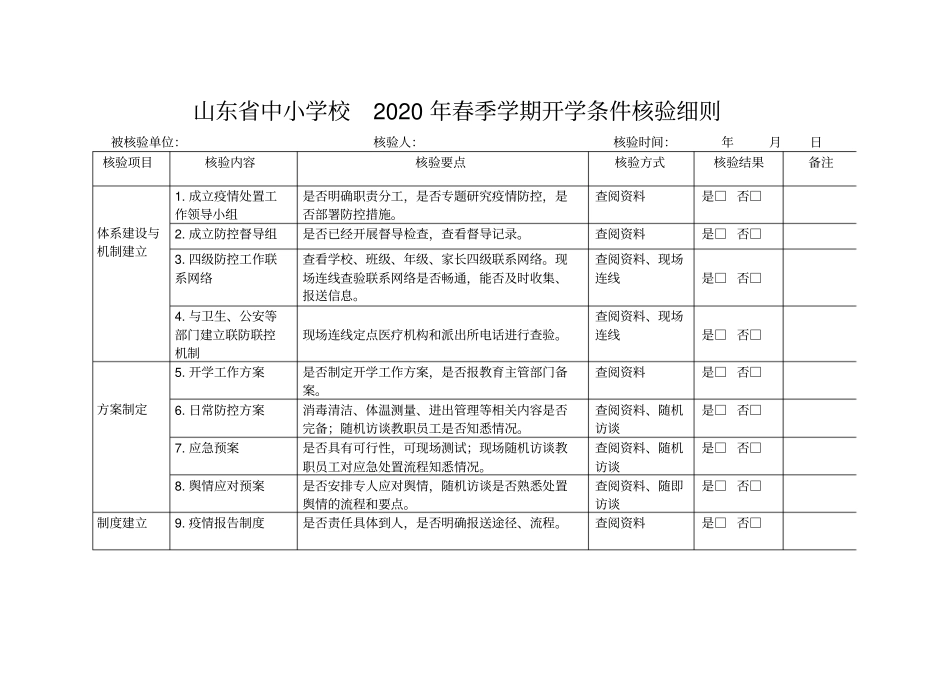 山东省中小学校 2020 年春季学期开学条件核验细则

被核验单位: 核验人: 核验时间: 年 月 日

| 核验项目 | 核验内容 | 核验要点 | 核验方式 | 核验结果 | 备注 |
|---|---|---|---|---|---|
| 体系建设与机制建立 | 1. 成立疫情处置工作领导小组 | 是否明确职责分工，是否专题研究疫情防控，是否部署防控措施。 | 查阅资料 | 是□ 否□ | |
| | 2. 成立防控督导组 | 是否已经开展督导检查，查看督导记录。 | 查阅资料 | 是□ 否□ | |
| | 3. 四级防控工作联系网络 | 查看学校、班级、年级、家长四级联系网络。现场连线查验联系网络是否畅通，能否及时收集、报送信息。 | 查阅资料、现场连线 | 是□ 否□ | |
| | 4. 与卫生、公安等部门建立联防联控机制 | 现场连线定点医疗机构和派出所电话进行查验。 | 查阅资料、现场连线 | 是□ 否□ | |
| 方案制定 | 5. 开学工作方案 | 是否制定开学工作方案，是否报教育主管部门备案。 | 查阅资料 | 是□ 否□ | |
| | 6. 日常防控方案 | 消毒清洁、体温测量、进出管理等相关内容是否完备；随机访谈教职员工是否知悉情况。 | 查阅资料、随机访谈 | 是□ 否□ | |
| | 7. 应急预案 | 是否具有可行性，可现场测试；现场随机访谈教职员工对应急处置流程知悉情况。 | 查阅资料、随机访谈 | 是□ 否□ | |
| | 8. 舆情应对预案 | 是否安排专人应对舆情，随机访谈是否熟悉处置舆情的流程和要点。 | 查阅资料、随即访谈 | 是□ 否□ | |
| 制度建立 | 9. 疫情报告制度 | 是否责任具体到人，是否明确报送途径、流程。 | 查阅资料 | 是□ 否□ | |